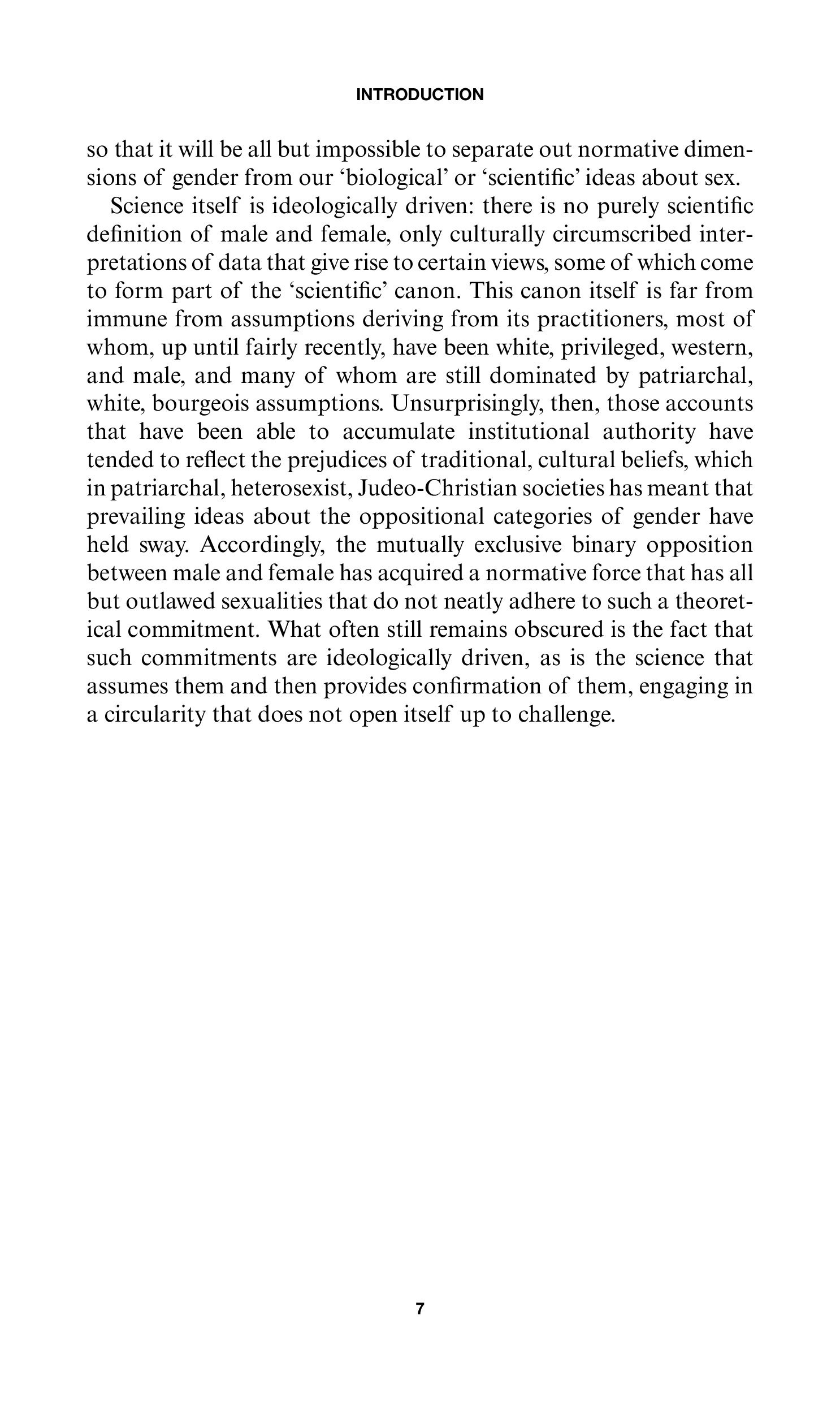 INTRODUCTION

so that it will be all but impossible to separate out normative dimensions of gender from our ‘biological’ or ‘scientific’ ideas about sex.

Science itself is ideologically driven: there is no purely scientific definition of male and female, only culturally circumscribed interpretations of data that give rise to certain views, some of which come to form part of the ‘scientific’ canon. This canon itself is far from immune from assumptions deriving from its practitioners, most of whom, up until fairly recently, have been white, privileged, western, and male, and many of whom are still dominated by patriarchal, white, bourgeois assumptions. Unsurprisingly, then, those accounts that have been able to accumulate institutional authority have tended to reflect the prejudices of traditional, cultural beliefs, which in patriarchal, heterosexist, Judeo-Christian societies has meant that prevailing ideas about the oppositional categories of gender have held sway. Accordingly, the mutually exclusive binary opposition between male and female has acquired a normative force that has all but outlawed sexualities that do not neatly adhere to such a theoretical commitment. What often still remains obscured is the fact that such commitments are ideologically driven, as is the science that assumes them and then provides confirmation of them, engaging in a circularity that does not open itself up to challenge.

7